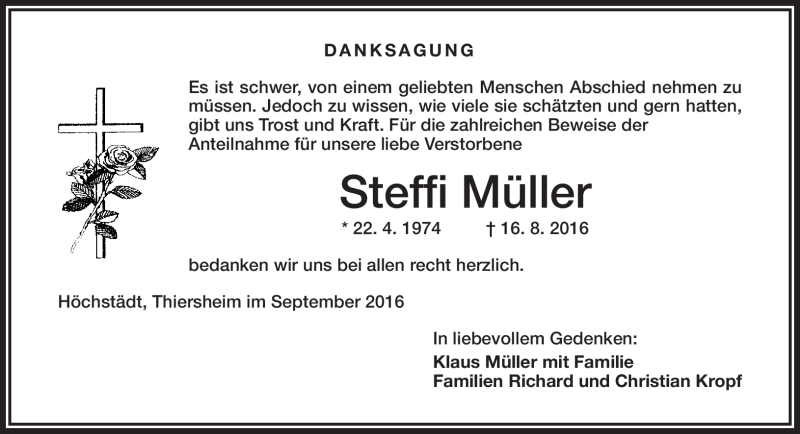 DANKSAGUNG

Es ist schwer, von einem geliebten Menschen Abschied nehmen zu müssen. Jedoch zu wissen, wie viele sie schätzten und gern hatten, gibt uns Trost und Kraft. Für die zahlreichen Beweise der Anteilnahme für unsere liebe Verstorbene

Steffi Müller

* 22. 4. 1974 † 16. 8. 2016

bedanken wir uns bei allen recht herzlich.

Höchstädt, Thiersheim im September 2016

In liebevollem Gedenken:
Klaus Müller mit Familie
Familien Richard und Christian Kropf